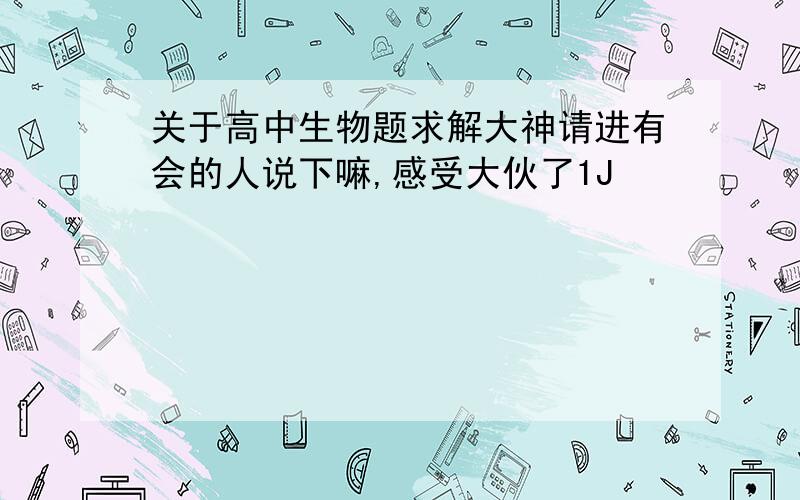 关于高中生物题求解大神请进有会的人说下嘛,感受大伙了1J

STATIONERY